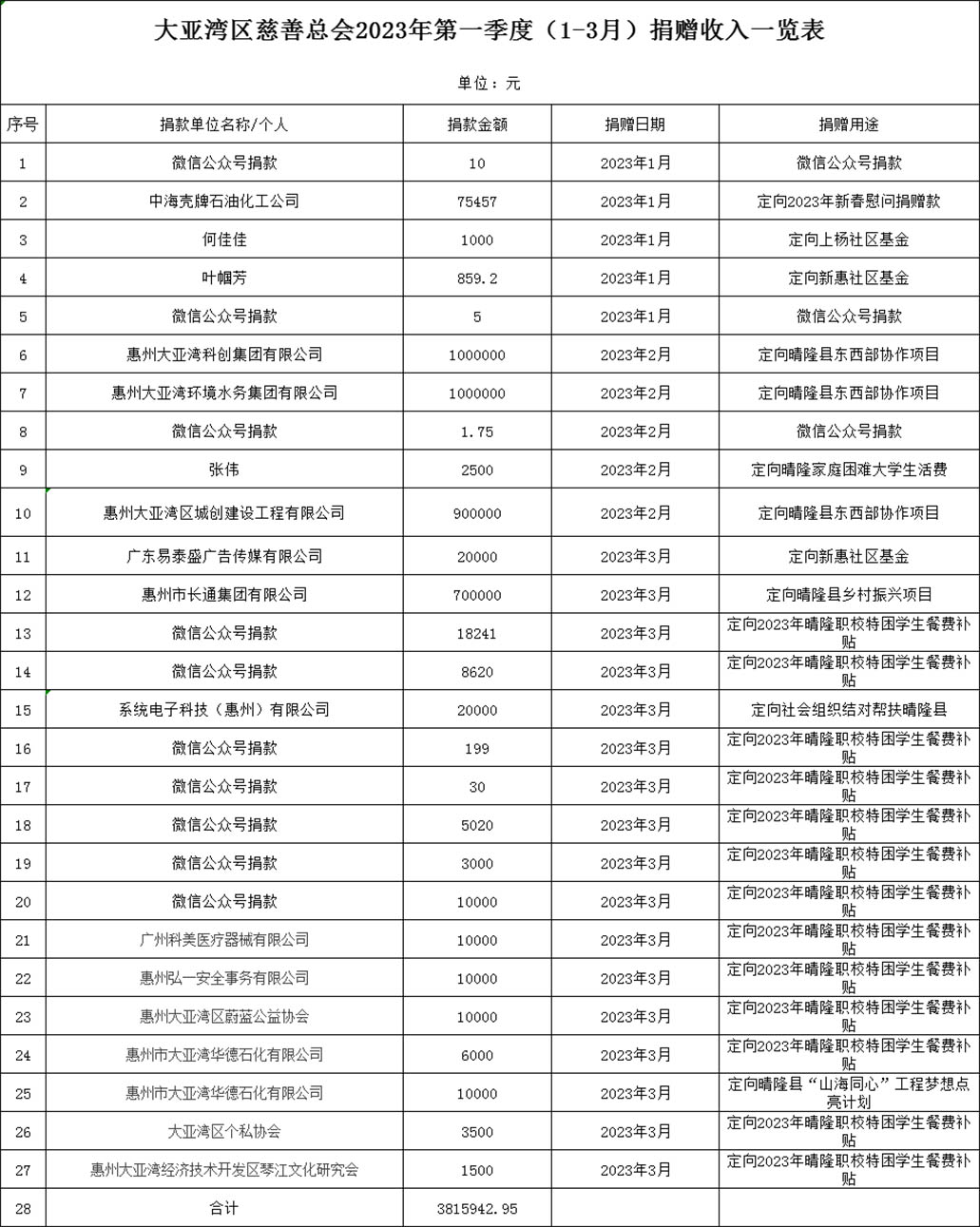 大亚湾区慈善总会2023年第一季度（1-3月）捐赠收入一览表

单位：元

| 序号 | 捐款单位名称/个人 | 捐款金额 | 捐赠日期 | 捐赠用途 |
|---|---|---|---|---|
| 1 | 微信公众号捐款 | 10 | 2023年1月 | 微信公众号捐款 |
| 2 | 中海壳牌石油化工公司 | 75457 | 2023年1月 | 定向2023年新春慰问捐赠款 |
| 3 | 何佳佳 | 1000 | 2023年1月 | 定向上杨社区基金 |
| 4 | 叶帼芳 | 859.2 | 2023年1月 | 定向新惠社区基金 |
| 5 | 微信公众号捐款 | 5 | 2023年1月 | 微信公众号捐款 |
| 6 | 惠州大亚湾科创集团有限公司 | 1000000 | 2023年2月 | 定向晴隆县东西部协作项目 |
| 7 | 惠州大亚湾环境水务集团有限公司 | 1000000 | 2023年2月 | 定向晴隆县东西部协作项目 |
| 8 | 微信公众号捐款 | 1.75 | 2023年2月 | 微信公众号捐款 |
| 9 | 张伟 | 2500 | 2023年2月 | 定向晴隆家庭困难大学生活费 |
| 10 | 惠州大亚湾区城创建设工程有限公司 | 900000 | 2023年2月 | 定向晴隆县东西部协作项目 |
| 11 | 广东易泰盛广告传媒有限公司 | 20000 | 2023年3月 | 定向新惠社区基金 |
| 12 | 惠州市长通集团有限公司 | 700000 | 2023年3月 | 定向晴隆县乡村振兴项目 |
| 13 | 微信公众号捐款 | 18241 | 2023年3月 | 定向2023年晴隆职校特困学生餐费补贴 |
| 14 | 微信公众号捐款 | 8620 | 2023年3月 | 定向2023年晴隆职校特困学生餐费补贴 |
| 15 | 系统电子科技（惠州）有限公司 | 20000 | 2023年3月 | 定向社会组织结对帮扶晴隆县 |
| 16 | 微信公众号捐款 | 199 | 2023年3月 | 定向2023年晴隆职校特困学生餐费补贴 |
| 17 | 微信公众号捐款 | 30 | 2023年3月 | 定向2023年晴隆职校特困学生餐费补贴 |
| 18 | 微信公众号捐款 | 5020 | 2023年3月 | 定向2023年晴隆职校特困学生餐费补贴 |
| 19 | 微信公众号捐款 | 3000 | 2023年3月 | 定向2023年晴隆职校特困学生餐费补贴 |
| 20 | 微信公众号捐款 | 10000 | 2023年3月 | 定向2023年晴隆职校特困学生餐费补贴 |
| 21 | 广州科美医疗器械有限公司 | 10000 | 2023年3月 | 定向2023年晴隆职校特困学生餐费补贴 |
| 22 | 惠州弘一安全事务有限公司 | 10000 | 2023年3月 | 定向2023年晴隆职校特困学生餐费补贴 |
| 23 | 惠州大亚湾区蔚蓝公益协会 | 10000 | 2023年3月 | 定向2023年晴隆职校特困学生餐费补贴 |
| 24 | 惠州市大亚湾华德石化有限公司 | 6000 | 2023年3月 | 定向2023年晴隆职校特困学生餐费补贴 |
| 25 | 惠州市大亚湾华德石化有限公司 | 10000 | 2023年3月 | 定向晴隆县“山海同心”工程梦想点亮计划 |
| 26 | 大亚湾区个私协会 | 3500 | 2023年3月 | 定向2023年晴隆职校特困学生餐费补贴 |
| 27 | 惠州大亚湾经济技术开发区琴江文化研究会 | 1500 | 2023年3月 | 定向2023年晴隆职校特困学生餐费补贴 |
| 28 | 合计 | 3815942.95 | | |